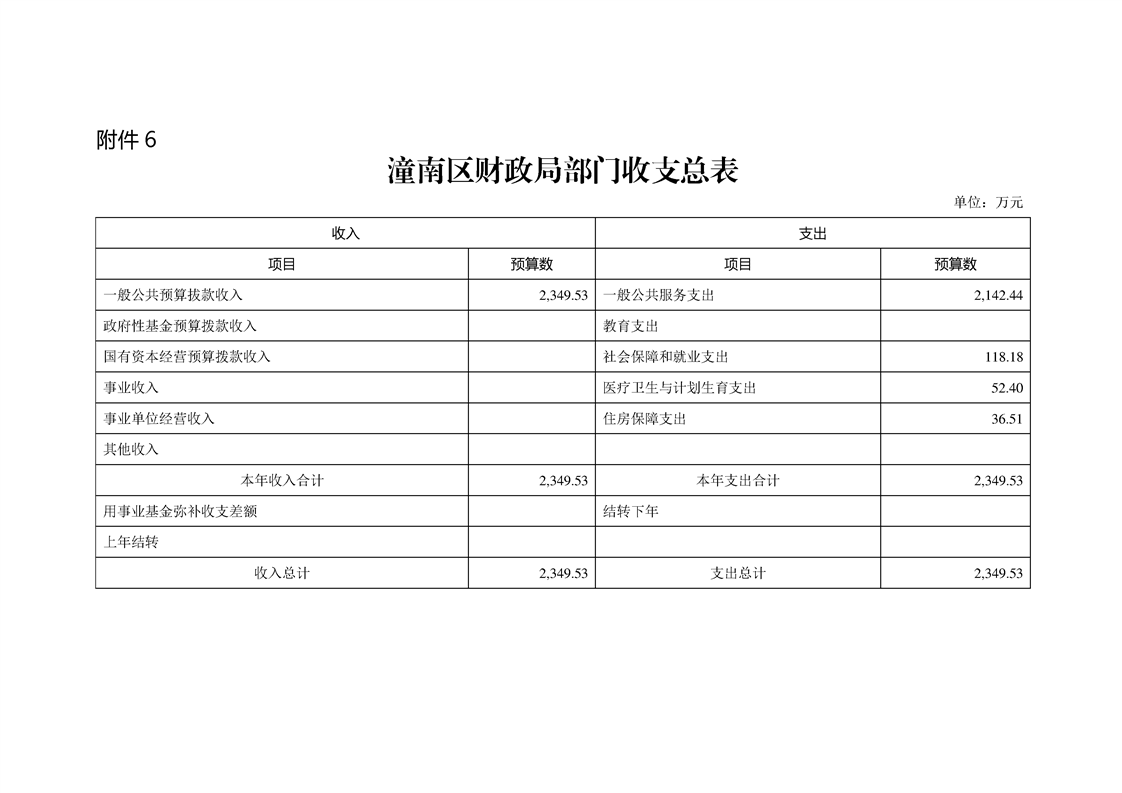 附件 6

潼南区财政局部门收支总表

单位：万元

| 收入 | | 支出 | |
|---|---|---|---|
| 项目 | 预算数 | 项目 | 预算数 |
| 一般公共预算拨款收入 | 2,349.53 | 一般公共服务支出 | 2,142.44 |
| 政府性基金预算拨款收入 | | 教育支出 | |
| 国有资本经营预算拨款收入 | | 社会保障和就业支出 | 118.18 |
| 事业收入 | | 医疗卫生与计划生育支出 | 52.40 |
| 事业单位经营收入 | | 住房保障支出 | 36.51 |
| 其他收入 | | | |
| 本年收入合计 | 2,349.53 | 本年支出合计 | 2,349.53 |
| 用事业基金弥补收支差额 | | 结转下年 | |
| 上年结转 | | | |
| 收入总计 | 2,349.53 | 支出总计 | 2,349.53 |